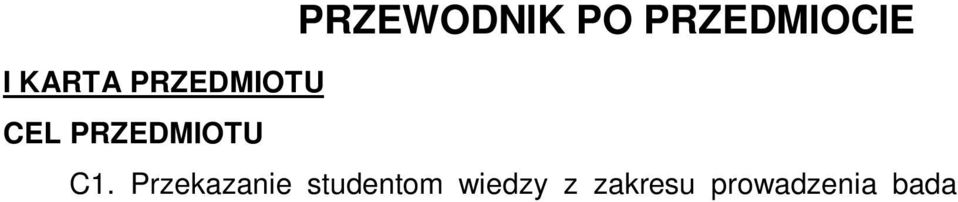 PRZEWODNIK PO PRZEDMIOCIE

I KARTA PRZEDMIOTU

CEL PRZEDMIOTU

C1. Przekazanie studentom wiedzy z zakresu prowadzenia bada